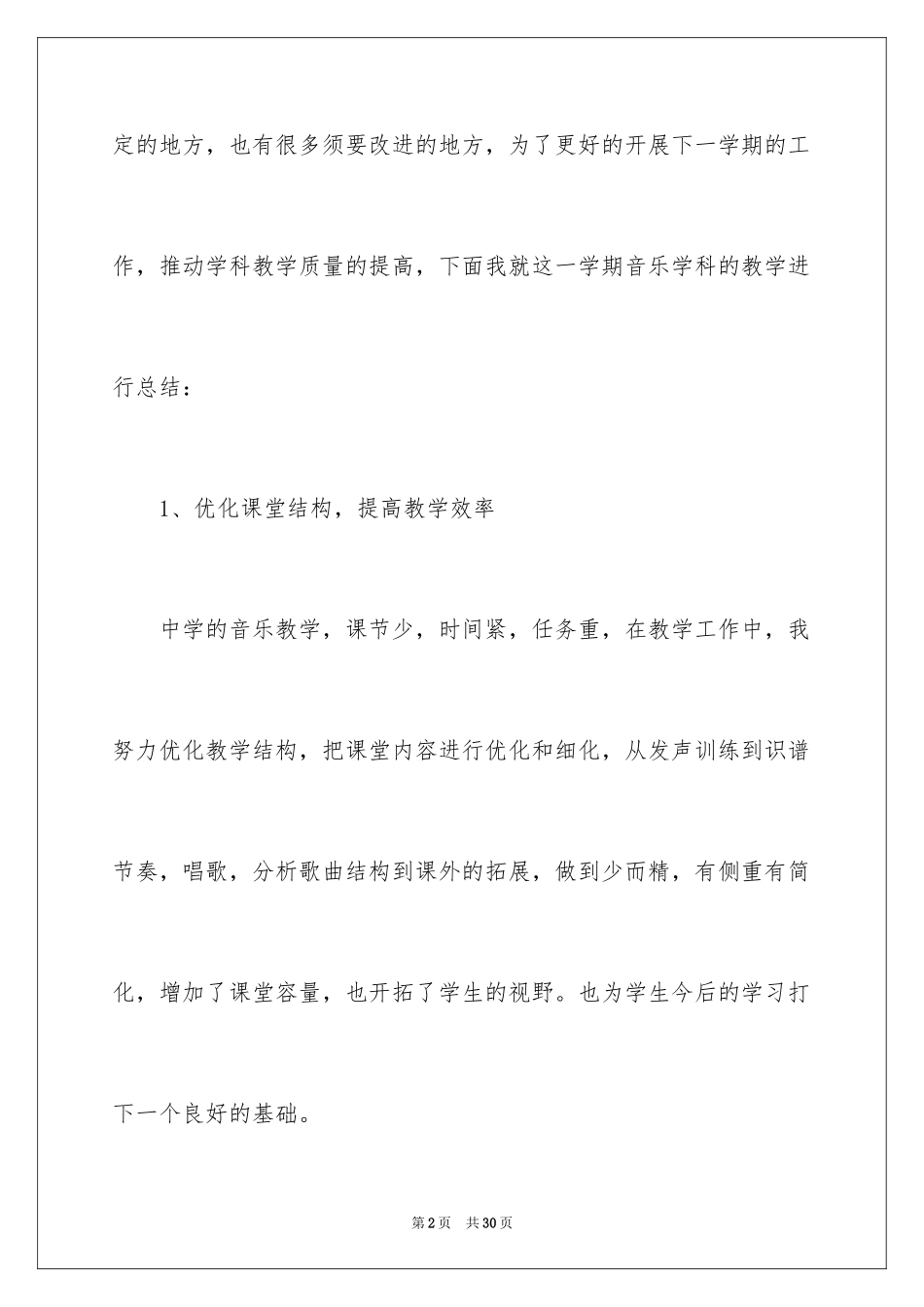 定的地方，也有很多须要改进的地方，为了更好的开展下一学期的工作，推动学科教学质量的提高，下面我就这一学期音乐学科的教学进行总结：

1、优化课堂结构，提高教学效率

中学的音乐教学，课节少，时间紧，任务重，在教学工作中，我努力优化教学结构，把课堂内容进行优化和细化，从发声训练到识谱节奏，唱歌，分析歌曲结构到课外的拓展，做到少而精，有侧重有简化，增加了课堂容量，也开拓了学生的视野。也为学生今后的学习打下一个良好的基础。

第2页　共30页